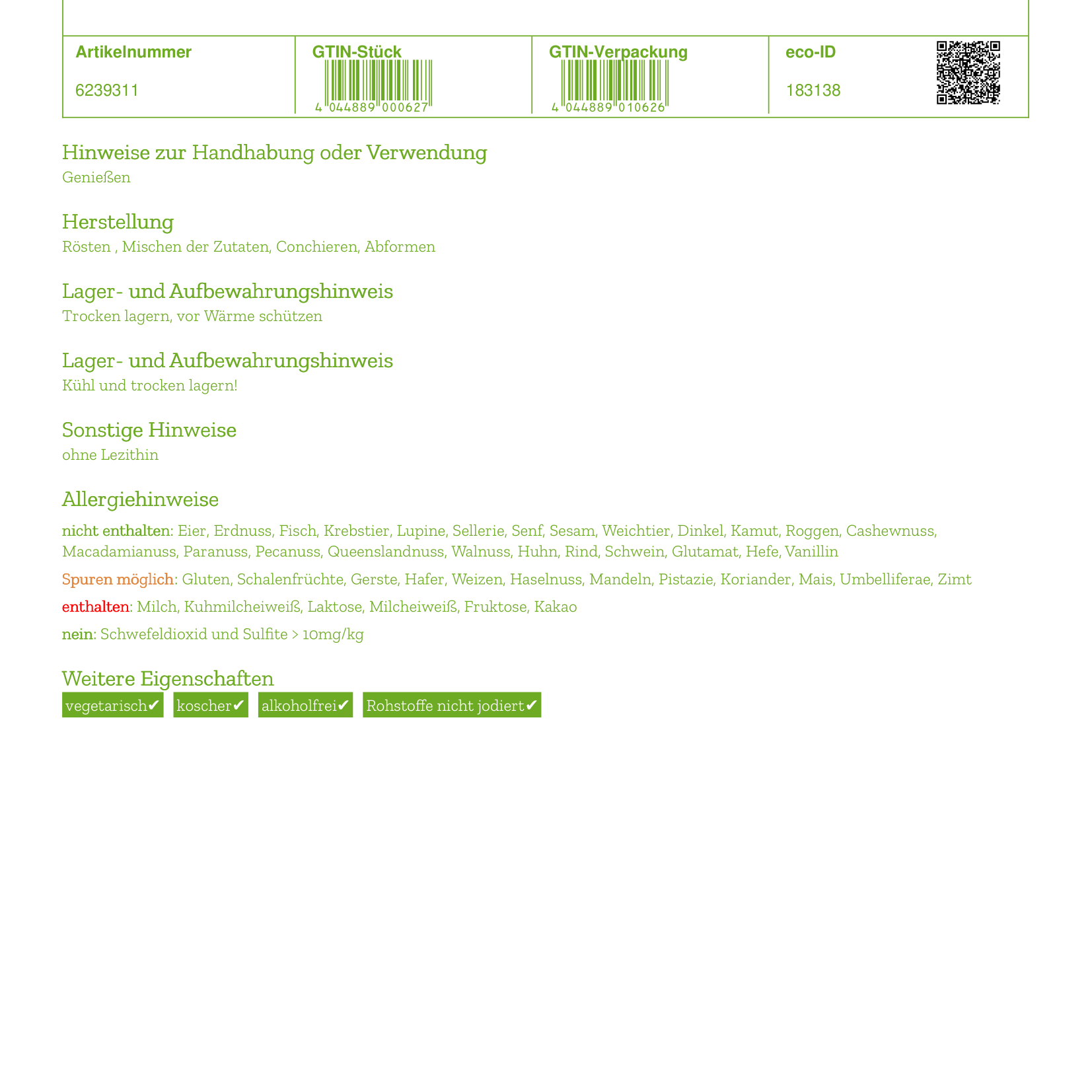 | Artikelnummer | GTIN-Stück | GTIN-Verpackung | eco-ID |
|---|---|---|---|
| 6239311 | 4 044889 000627 | 4 044889 010626 | 183138 |

Hinweise zur Handhabung oder Verwendung
Genießen

Herstellung
Rösten , Mischen der Zutaten, Conchieren, Abformen

Lager- und Aufbewahrungshinweis
Trocken lagern, vor Wärme schützen

Lager- und Aufbewahrungshinweis
Kühl und trocken lagern!

Sonstige Hinweise
ohne Lezithin

Allergiehinweise
nicht enthalten: Eier, Erdnuss, Fisch, Krebstier, Lupine, Sellerie, Senf, Sesam, Weichtier, Dinkel, Kamut, Roggen, Cashewnuss, Macadamianuss, Paranuss, Pecanuss, Queenslandnuss, Walnuss, Huhn, Rind, Schwein, Glutamat, Hefe, Vanillin

Spuren möglich: Gluten, Schalenfrüchte, Gerste, Hafer, Weizen, Haselnuss, Mandeln, Pistazie, Koriander, Mais, Umbelliferae, Zimt

enthalten: Milch, Kuhmilcheiweiß, Laktose, Milcheiweiß, Fruktose, Kakao

nein: Schwefeldioxid und Sulfite > 10mg/kg

Weitere Eigenschaften
vegetarisch✔ koscher✔ alkoholfrei✔ Rohstoffe nicht jodiert✔